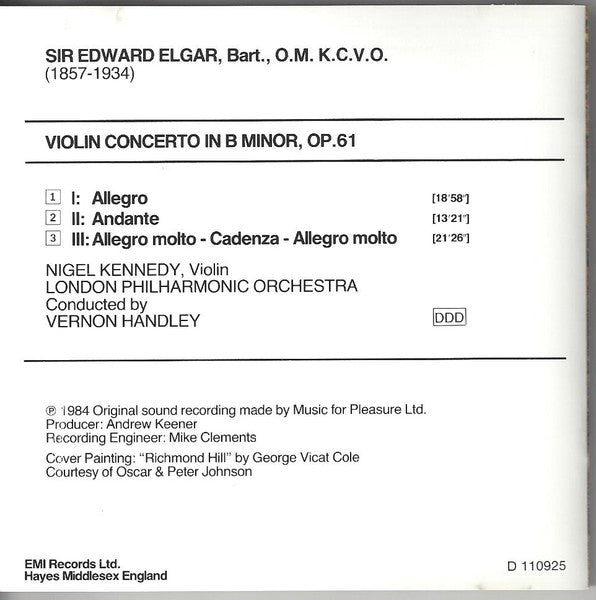 SIR EDWARD ELGAR, Bart., O.M. K.C.V.O.
(1857-1934)

VIOLIN CONCERTO IN B MINOR, OP.61

1 I: Allegro [18'58"]
2 II: Andante [13'21"]
3 III: Allegro molto - Cadenza - Allegro molto [21'26"]

NIGEL KENNEDY, Violin
LONDON PHILHARMONIC ORCHESTRA
Conducted by
VERNON HANDLEY

DDD

℗ 1984 Original sound recording made by Music for Pleasure Ltd.
Producer: Andrew Keener
Recording Engineer: Mike Clements

Cover Painting: "Richmond Hill" by George Vicat Cole
Courtesy of Oscar & Peter Johnson

EMI Records Ltd.
Hayes Middlesex England

D 110925